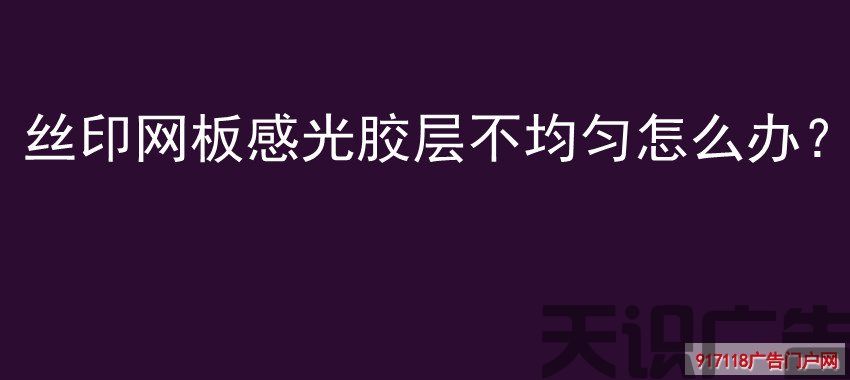 丝印网板感光胶层不均匀怎么办？

天识广告

917118广告门户网